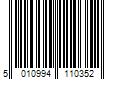 5 010994 110352